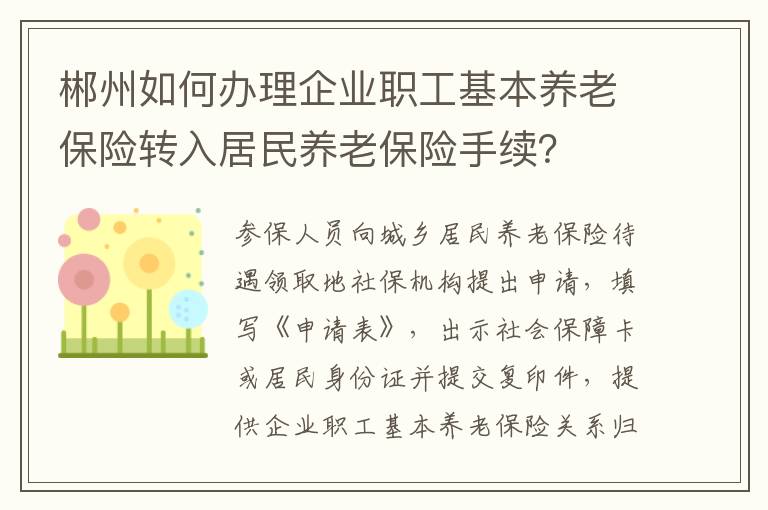 郴州如何办理企业职工基本养老保险转入居民养老保险手续?

参保人员向城乡居民养老保险待遇领取地社保机构提出申请，填写《申请表》，出示社会保障卡或居民身份证并提交复印件，提供企业职工基本养老保险关系归